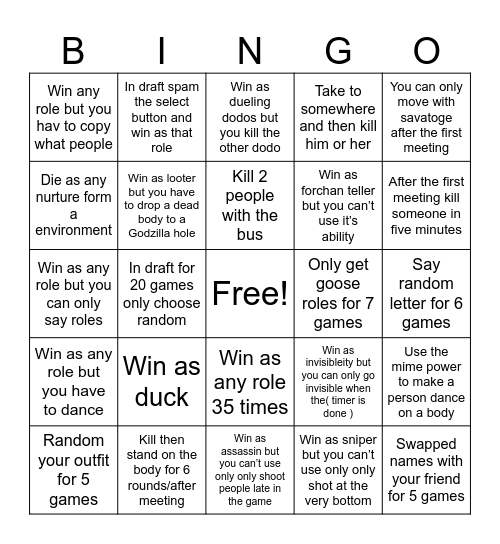 | B | I | N | G | O |
|---|---|---|---|---|
| Win any role but you hav to copy what people | In draft spam the select button and win as that role | Win as dueling dodos but you kill the other dodo | Take to somewhere and then kill him or her | You can only move with savatoge after the first meeting |
| Die as any nurture form a environment | Win as looter but you have to drop a dead body to a Godzilla hole | Kill 2 people with the bus | Win as forchan teller but you can't use it's ability | After the first meeting kill someone in five minutes |
| Win as any role but you can only say roles | In draft for 20 games only choose random | Free! | Only get goose roles for 7 games | Say random letter for 6 games |
| Win as any role but you have to dance | Win as duck | Win as any role 35 times | Win as invisibleity but you can only go invisible when the( timer is done ) | Use the mime power to make a person dance on a body |
| Random your outfit for 5 games | Kill then stand on the body for 6 rounds/after meeting | Win as assassin but you can't use only only shoot people late in the game | Win as sniper but you can't use only only shot at the very bottom | Swapped names with your friend for 5 games |